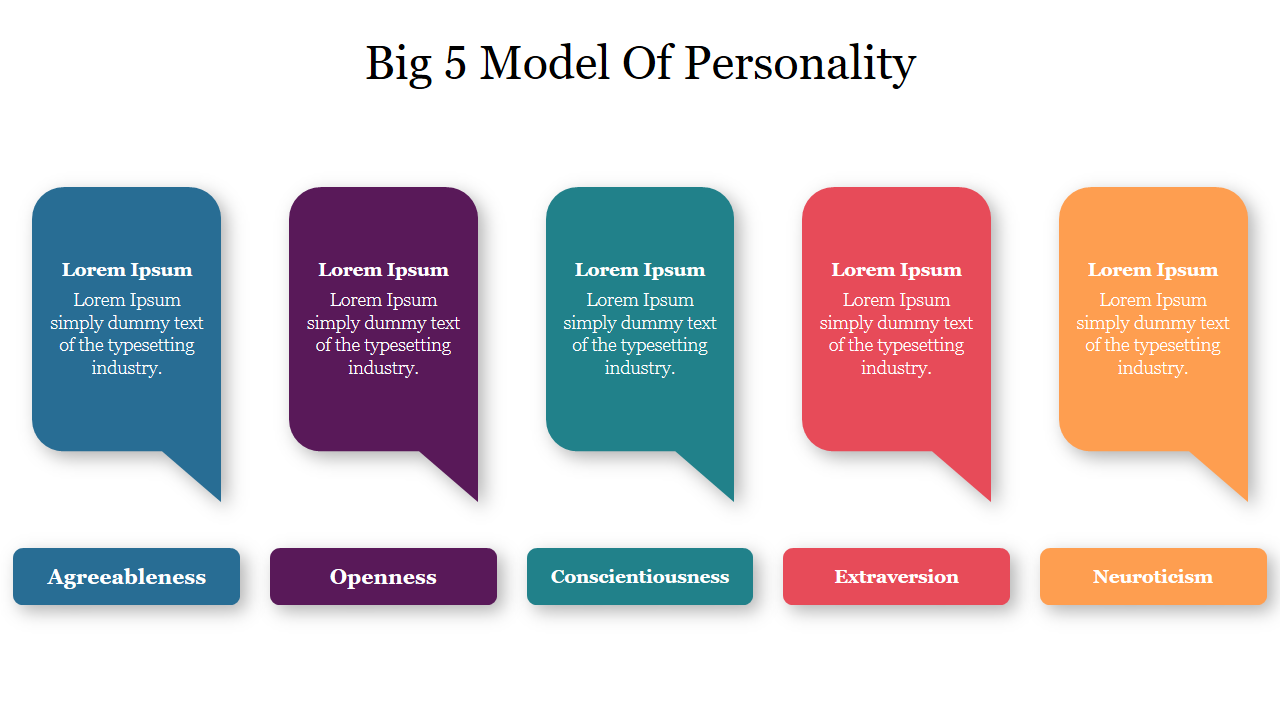 Big 5 Model Of Personality

Lorem Ipsum
Lorem Ipsum simply dummy text of the typesetting industry.

Agreeableness

Lorem Ipsum
Lorem Ipsum simply dummy text of the typesetting industry.

Openness

Lorem Ipsum
Lorem Ipsum simply dummy text of the typesetting industry.

Conscientiousness

Lorem Ipsum
Lorem Ipsum simply dummy text of the typesetting industry.

Extraversion

Lorem Ipsum
Lorem Ipsum simply dummy text of the typesetting industry.

Neuroticism